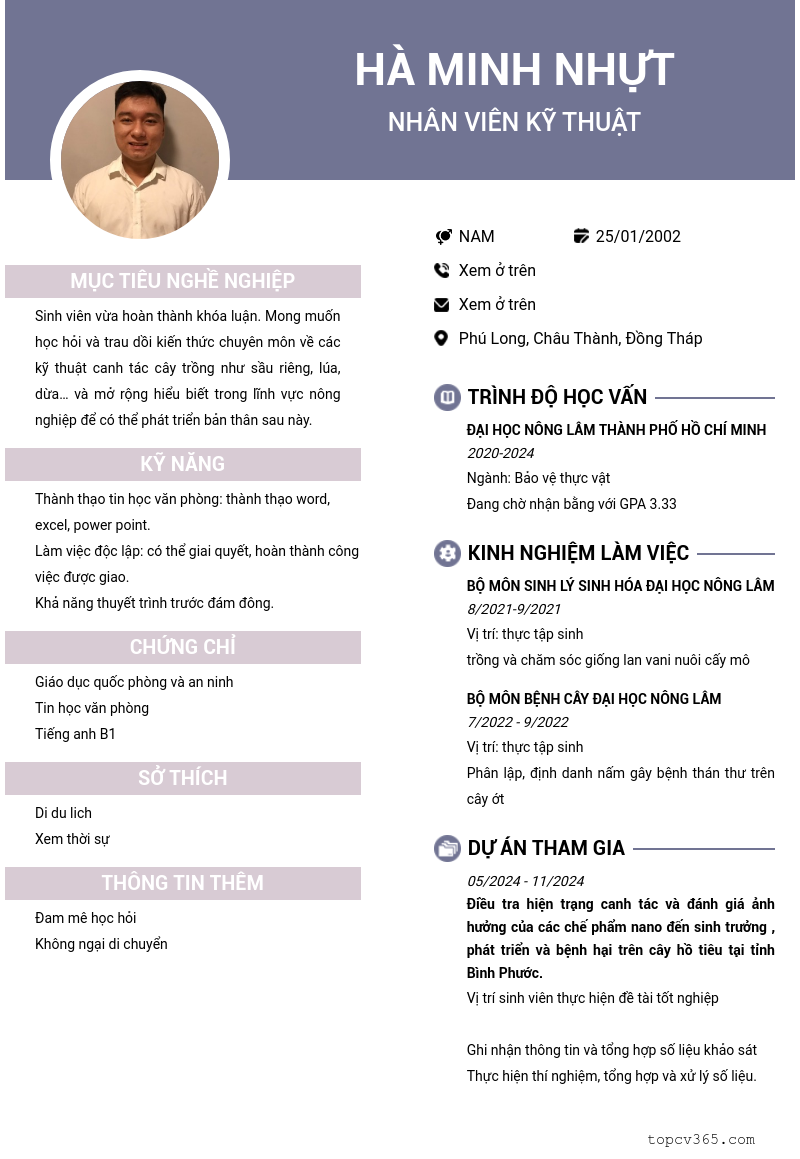 HÀ MINH NHỰT
NHÂN VIÊN KỸ THUẬT

MỤC TIÊU NGHỀ NGHIỆP

Sinh viên vừa hoàn thành khóa luận. Mong muốn học hỏi và trau dồi kiến thức chuyên môn về các kỹ thuật canh tác cây trồng như sầu riêng, lúa, dừa… và mở rộng hiểu biết trong lĩnh vực nông nghiệp để có thể phát triển bản thân sau này.

KỸ NĂNG

Thành thạo tin học văn phòng: thành thạo word, excel, power point.
Làm việc độc lập: có thể giai quyết, hoàn thành công việc được giao.
Khả năng thuyết trình trước đám đông.

CHỨNG CHỈ

Giáo dục quốc phòng và an ninh
Tin học văn phòng
Tiếng anh B1

SỞ THÍCH

Di du lich
Xem thời sự

THÔNG TIN THÊM

Đam mê học hỏi
Không ngại di chuyển

NAM
25/01/2002
Xem ở trên
Xem ở trên
Phú Long, Châu Thành, Đồng Tháp

TRÌNH ĐỘ HỌC VẤN

ĐẠI HỌC NÔNG LÂM THÀNH PHỐ HỒ CHÍ MINH
2020-2024
Ngành: Bảo vệ thực vật
Đang chờ nhận bằng với GPA 3.33

KINH NGHIỆM LÀM VIỆC

BỘ MÔN SINH LÝ SINH HÓA ĐẠI HỌC NÔNG LÂM
8/2021-9/2021
Vị trí: thực tập sinh
trồng và chăm sóc giống lan vani nuôi cấy mô

BỘ MÔN BỆNH CÂY ĐẠI HỌC NÔNG LÂM
7/2022 - 9/2022
Vị trí: thực tập sinh
Phân lập, định danh nấm gây bệnh thán thư trên cây ớt

DỰ ÁN THAM GIA

05/2024 - 11/2024
Điều tra hiện trạng canh tác và đánh giá ảnh hưởng của các chế phẩm nano đến sinh trưởng , phát triển và bệnh hại trên cây hồ tiêu tại tỉnh Bình Phước.
Vị trí sinh viên thực hiện đề tài tốt nghiệp

Ghi nhận thông tin và tổng hợp số liệu khảo sát
Thực hiện thí nghiệm, tổng hợp và xử lý số liệu.

topcv365.com